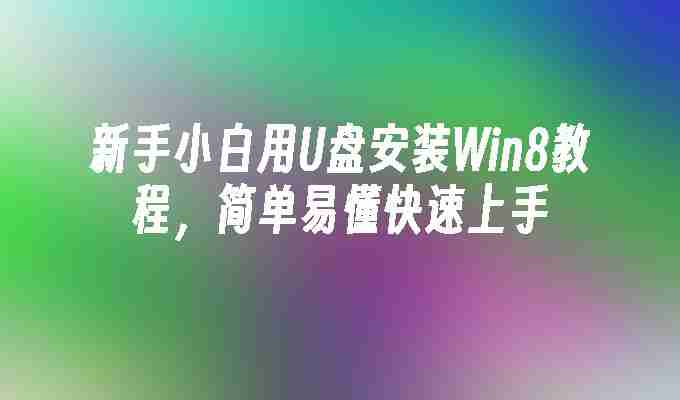 新手小白用U盘安装Win8教程，简单易懂快速上手